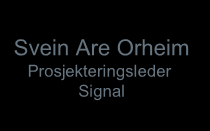 Svein Are Orheim
Prosjekteringsleder
Signal